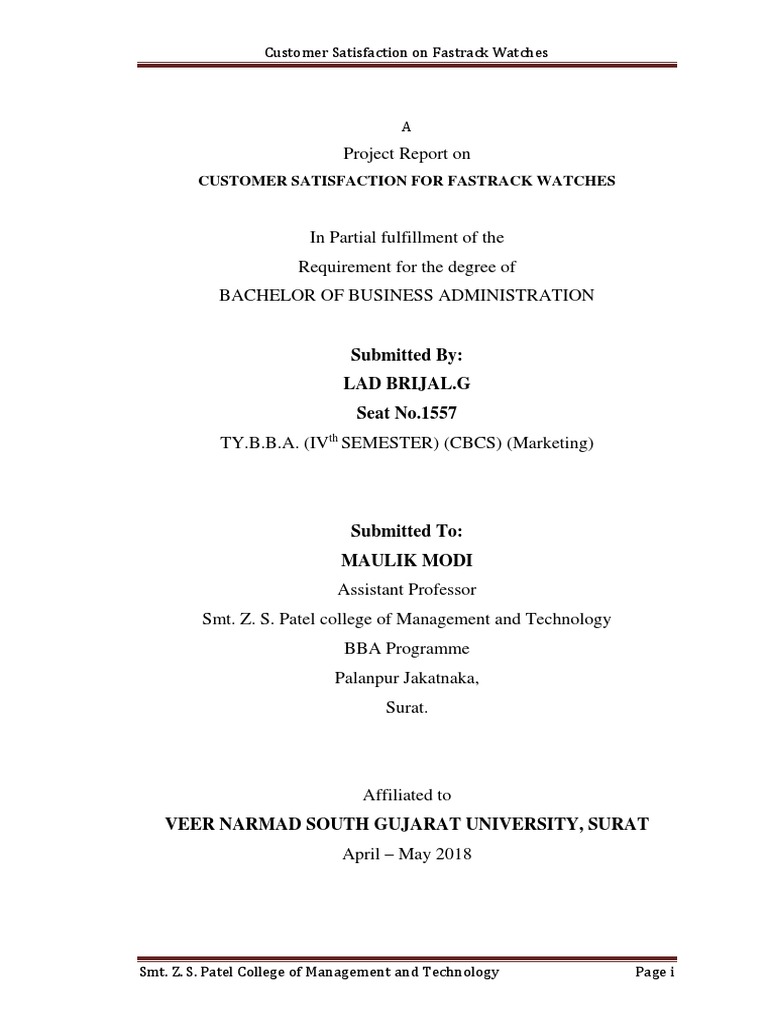 Customer Satisfaction on Fastrack Watches

A

Project Report on

CUSTOMER SATISFACTION FOR FASTRACK WATCHES

In Partial fulfillment of the

Requirement for the degree of

BACHELOR OF BUSINESS ADMINISTRATION

Submitted By:

LAD BRIJAL.G

Seat No.1557

TY.B.B.A. (IV$^{th}$ SEMESTER) (CBCS) (Marketing)

Submitted To:

MAULIK MODI

Assistant Professor

Smt. Z. S. Patel college of Management and Technology

BBA Programme

Palanpur Jakatnaka,

Surat.

Affiliated to

VEER NARMAD SOUTH GUJARAT UNIVERSITY, SURAT

April – May 2018

Smt. Z. S. Patel College of Management and Technology Page i